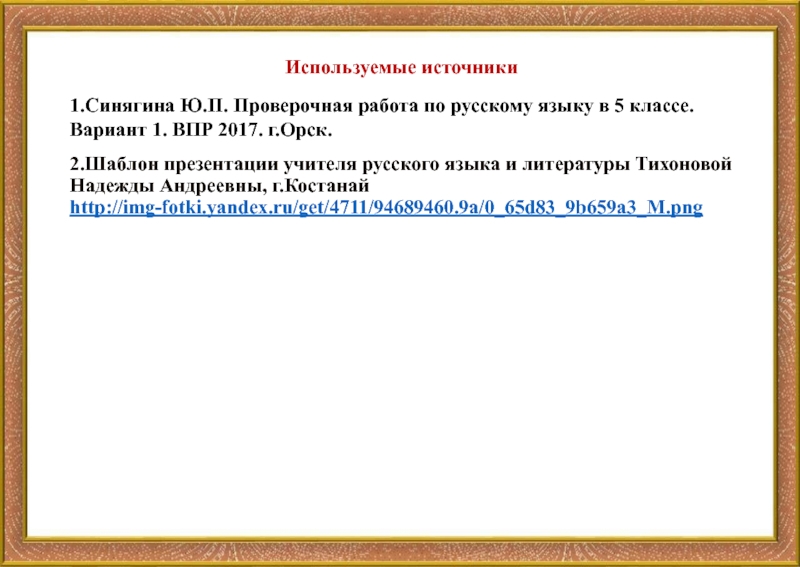 Используемые источники

1.Синягина Ю.П. Проверочная работа по русскому языку в 5 классе. Вариант 1. ВПР 2017. г.Орск.

2.Шаблон презентации учителя русского языка и литературы Тихоновой Надежды Андреевны, г.Костанай
http://img-fotki.yandex.ru/get/4711/94689460.9a/0_65d83_9b659a3_M.png